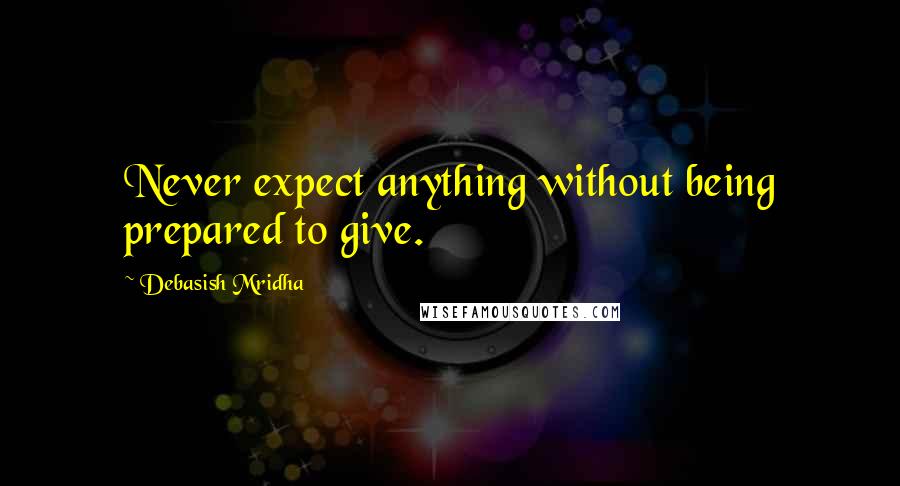 Never expect anything without being prepared to give.

~ Debasish Mridha

WISEFAMOUSQUOTES.COM